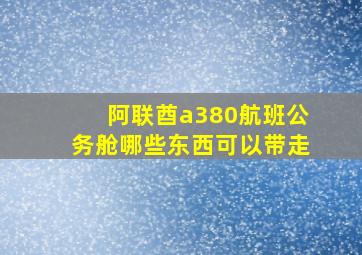 阿联酋a380航班公务舱哪些东西可以带走